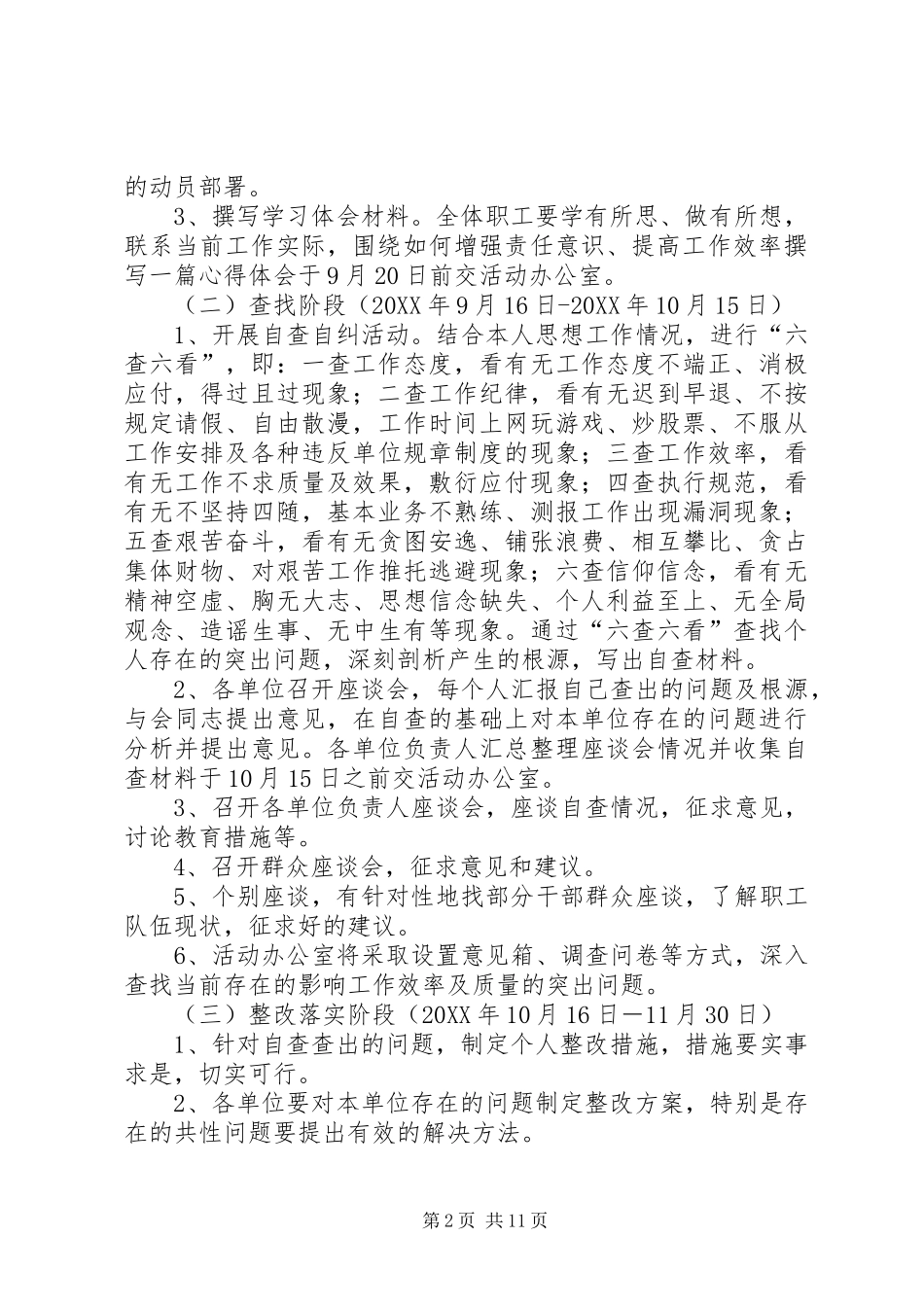 的动员部署。

3、撰写学习体会材料。全体职工要学有所思、做有所想，联系当前工作实际，围绕如何增强责任意识、提高工作效率撰写一篇心得体会于9月20日前交活动办公室。

（二）查找阶段（20XX年9月16日-20XX年10月15日）

1、开展自查自纠活动。结合本人思想工作情况，进行“六查六看”，即：一查工作态度，看有无工作态度不端正、消极应付，得过且过现象；二查工作纪律，看有无迟到早退、不按规定请假、自由散漫，工作时间上网玩游戏、炒股票、不服从工作安排及各种违反单位规章制度的现象；三查工作效率，看有无工作不求质量及效果，敷衍应付现象；四查执行规范，看有无不坚持四随，基本业务不熟练、测报工作出现漏洞现象；五查艰苦奋斗，看有无贪图安逸、铺张浪费、相互攀比、贪占集体财物、对艰苦工作推托逃避现象；六查信仰信念，看有无精神空虚、胸无大志、思想信念缺失、个人利益至上、无全局观念、造谣生事、无中生有等现象。通过“六查六看”查找个人存在的突出问题，深刻剖析产生的根源，写出自查材料。

2、各单位召开座谈会，每个人汇报自己查出的问题及根源，与会同志提出意见，在自查的基础上对本单位存在的问题进行分析并提出意见。各单位负责人汇总整理座谈会情况并收集自查材料于10月15日之前交活动办公室。

3、召开各单位负责人座谈会，座谈自查情况，征求意见，讨论教育措施等。

4、召开群众座谈会，征求意见和建议。

5、个别座谈，有针对性地找部分干部群众座谈，了解职工队伍现状，征求好的建议。

6、活动办公室将采取设置意见箱、调查问卷等方式，深入查找当前存在的影响工作效率及质量的突出问题。

（三）整改落实阶段（20XX年10月16日—11月30日）

1、针对自查查出的问题，制定个人整改措施，措施要实事求是，切实可行。

2、各单位要对本单位存在的问题制定整改方案，特别是存在的共性问题要提出有效的解决方法。

第2页 共11页